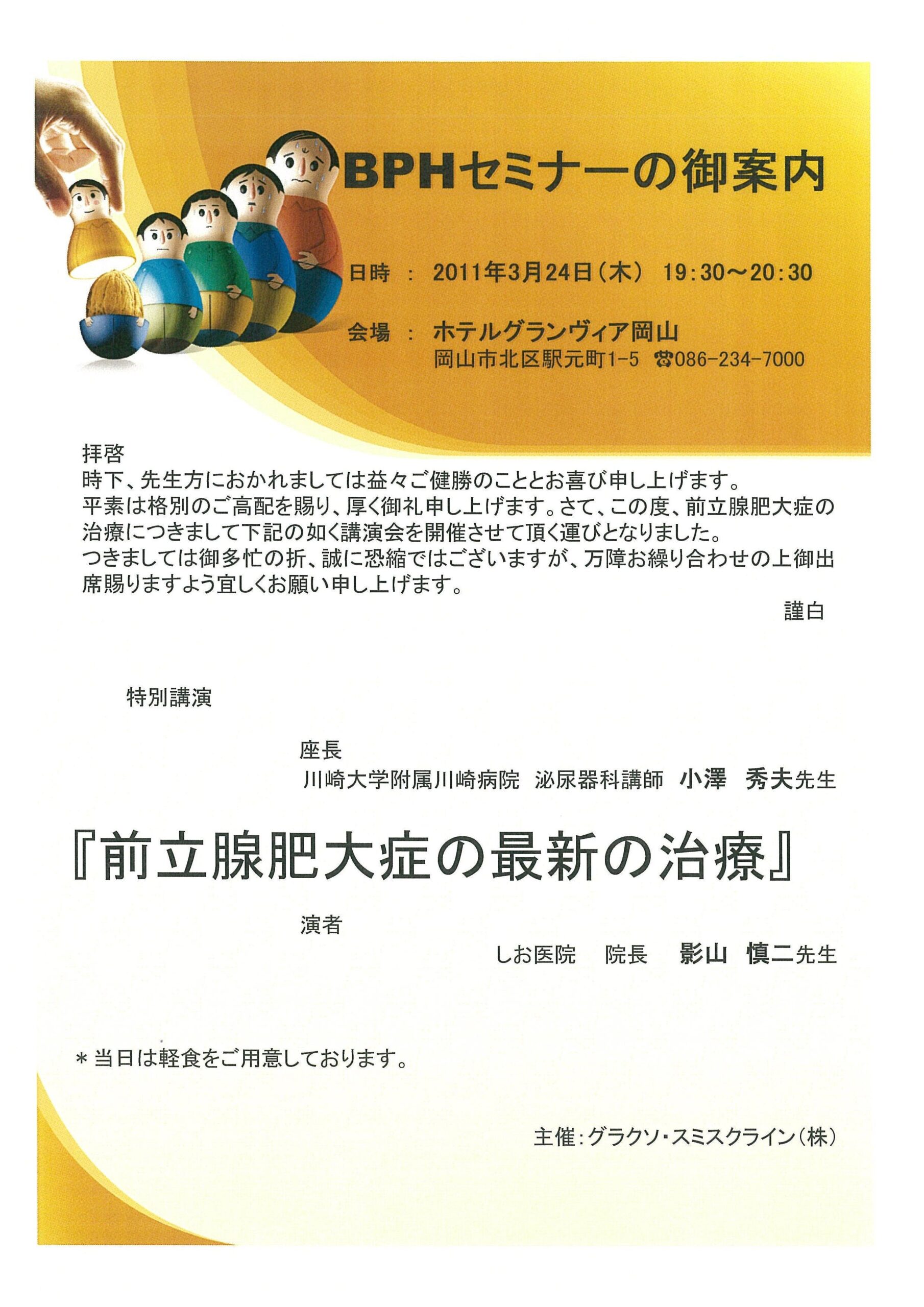 BPHセミナーの御案内

日時 ： 2011年3月24日（木） 19:30～20:30

会場 ： ホテルグランヴィア岡山
岡山市北区駅元町1-5 ☎086-234-7000

拝啓
時下、先生方におかれましては益々ご健勝のこととお喜び申し上げます。
平素は格別のご高配を賜り、厚く御礼申し上げます。さて、この度、前立腺肥大症の治療につきまして下記の如く講演会を開催させて頂く運びとなりました。
つきましては御多忙の折、誠に恐縮ではございますが、万障お繰り合わせの上御出席賜りますよう宜しくお願い申し上げます。

謹白

特別講演

座長
川崎大学附属川崎病院 泌尿器科講師 小澤 秀夫先生

『前立腺肥大症の最新の治療』

演者
しお医院 院長 影山 慎二先生

＊当日は軽食をご用意しております。

主催：グラクソ・スミスクライン（株）